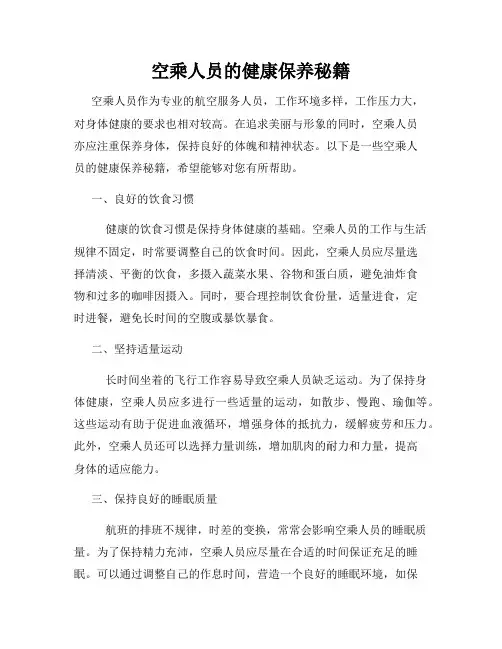 空乘人员的健康保养秘籍

空乘人员作为专业的航空服务人员，工作环境多样，工作压力大，对身体健康的要求也相对较高。在追求美丽与形象的同时，空乘人员亦应注重保养身体，保持良好的体魄和精神状态。以下是一些空乘人员的健康保养秘籍，希望能够对您有所帮助。

一、良好的饮食习惯

健康的饮食习惯是保持身体健康的基础。空乘人员的工作与生活规律不固定，时常要调整自己的饮食时间。因此，空乘人员应尽量选择清淡、平衡的饮食，多摄入蔬菜水果、谷物和蛋白质，避免油炸食物和过多的咖啡因摄入。同时，要合理控制饮食份量，适量进食，定时进餐，避免长时间的空腹或暴饮暴食。

二、坚持适量运动

长时间坐着的飞行工作容易导致空乘人员缺乏运动。为了保持身体健康，空乘人员应多进行一些适量的运动，如散步、慢跑、瑜伽等。这些运动有助于促进血液循环，增强身体的抵抗力，缓解疲劳和压力。此外，空乘人员还可以选择力量训练，增加肌肉的耐力和力量，提高身体的适应能力。

三、保持良好的睡眠质量

航班的排班不规律，时差的变换，常常会影响空乘人员的睡眠质量。为了保持精力充沛，空乘人员应尽量在合适的时间保证充足的睡眠。可以通过调整自己的作息时间，营造一个良好的睡眠环境，如保